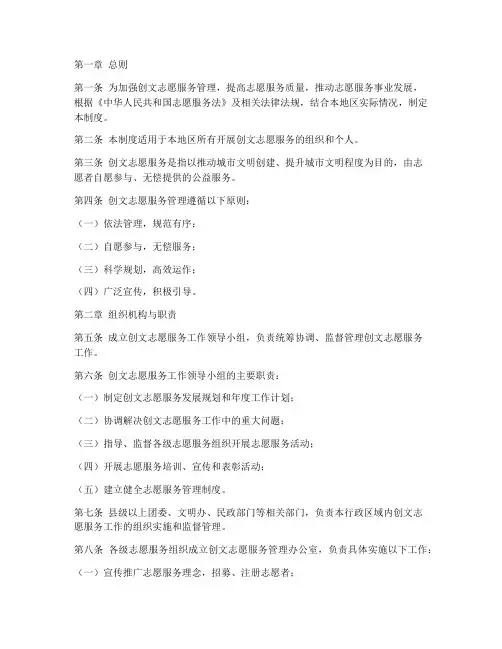 第一章 总则

第一条 为加强创文志愿服务管理，提高志愿服务质量，推动志愿服务事业发展，根据《中华人民共和国志愿服务法》及相关法律法规，结合本地区实际情况，制定本制度。

第二条 本制度适用于本地区所有开展创文志愿服务的组织和个人。

第三条 创文志愿服务是指以推动城市文明创建、提升城市文明程度为目的，由志愿者自愿参与、无偿提供的公益服务。

第四条 创文志愿服务管理遵循以下原则：

（一）依法管理，规范有序；

（二）自愿参与，无偿服务；

（三）科学规划，高效运作；

（四）广泛宣传，积极引导。

第二章 组织机构与职责

第五条 成立创文志愿服务工作领导小组，负责统筹协调、监督管理创文志愿服务工作。

第六条 创文志愿服务工作领导小组的主要职责：

（一）制定创文志愿服务发展规划和年度工作计划；

（二）协调解决创文志愿服务工作中的重大问题；

（三）指导、监督各级志愿服务组织开展志愿服务活动；

（四）开展志愿服务培训、宣传和表彰活动；

（五）建立健全志愿服务管理制度。

第七条 县级以上团委、文明办、民政部门等相关部门，负责本行政区域内创文志愿服务工作的组织实施和监督管理。

第八条 各级志愿服务组织成立创文志愿服务管理办公室，负责具体实施以下工作：

（一）宣传推广志愿服务理念，招募、注册志愿者；